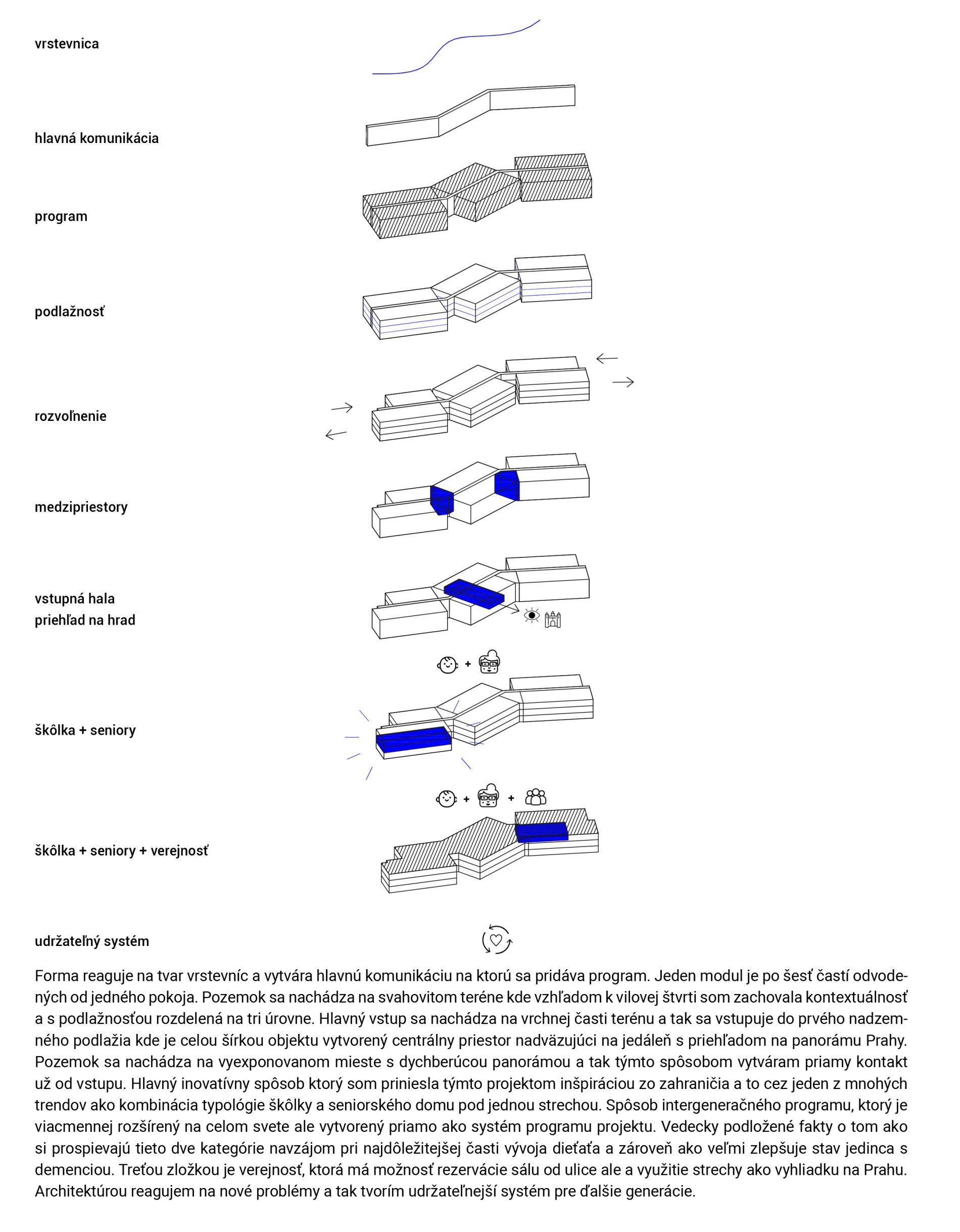 vrstevnica

hlavná komunikácia

program

podlažnosť

rozvoľnenie

medzipriestory

vstupná hala
priehľad na hrad

+

škôlka + seniory

+ +

škôlka + seniory + verejnosť

udržateľný systém

Forma reaguje na tvar vrstevníc a vytvára hlavnú komunikáciu na ktorú sa pridáva program. Jeden modul je po šesť častí odvodených od jedného pokoja. Pozemok sa nachádza na svahovitom teréne kde vzhľadom k vilovej štvrti som zachovala kontextuálnosť a s podlažnosťou rozdelená na tri úrovne. Hlavný vstup sa nachádza na vrchnej časti terénu a tak sa vstupuje do prvého nadzemného podlažia kde je celou šírkou objektu vytvorený centrálny priestor nadväzujúci na jedáleň s priehľadom na panorámu Prahy. Pozemok sa nachádza na vyexponovanom mieste s dychberúcou panorámou a tak týmto spôsobom vytváram priamy kontakt už od vstupu. Hlavný inovatívny spôsob ktorý som priniesla týmto projektom inšpiráciou zo zahraničia a to cez jeden z mnohých trendov ako kombinácia typológie škôlky a seniorského domu pod jednou strechou. Spôsob intergeneračného programu, ktorý je viacmennej rozšírený na celom svete ale vytvorený priamo ako systém programu projektu. Vedecky podložené fakty o tom ako si prospievajú tieto dve kategórie navzájom pri najdôležitejšej časti vývoja dieťaťa a zároveň ako veľmi zlepšuje stav jedinca s demenciou. Treťou zložkou je verejnosť, ktorá má možnosť rezervácie sálu od ulice ale a využitie strechy ako vyhliadku na Prahu. Architektúrou reagujem na nové problémy a tak tvorím udržateľnejší systém pre ďalšie generácie.